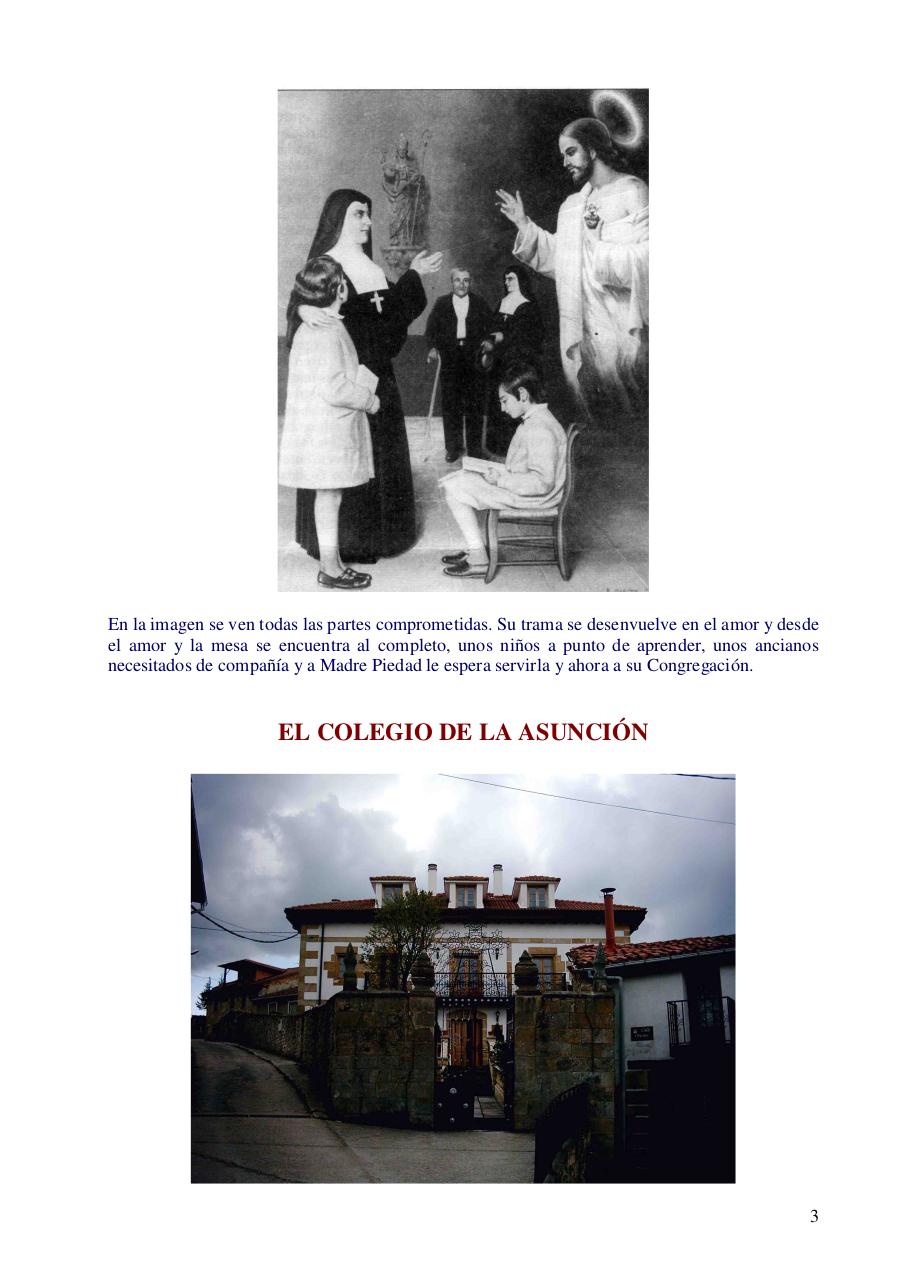 En la imagen se ven todas las partes comprometidas. Su trama se desenvuelve en el amor y desde el amor y la mesa se encuentra al completo, unos niños a punto de aprender, unos ancianos necesitados de compañía y a Madre Piedad le espera servirla y ahora a su Congregación.

EL COLEGIO DE LA ASUNCIÓN

3